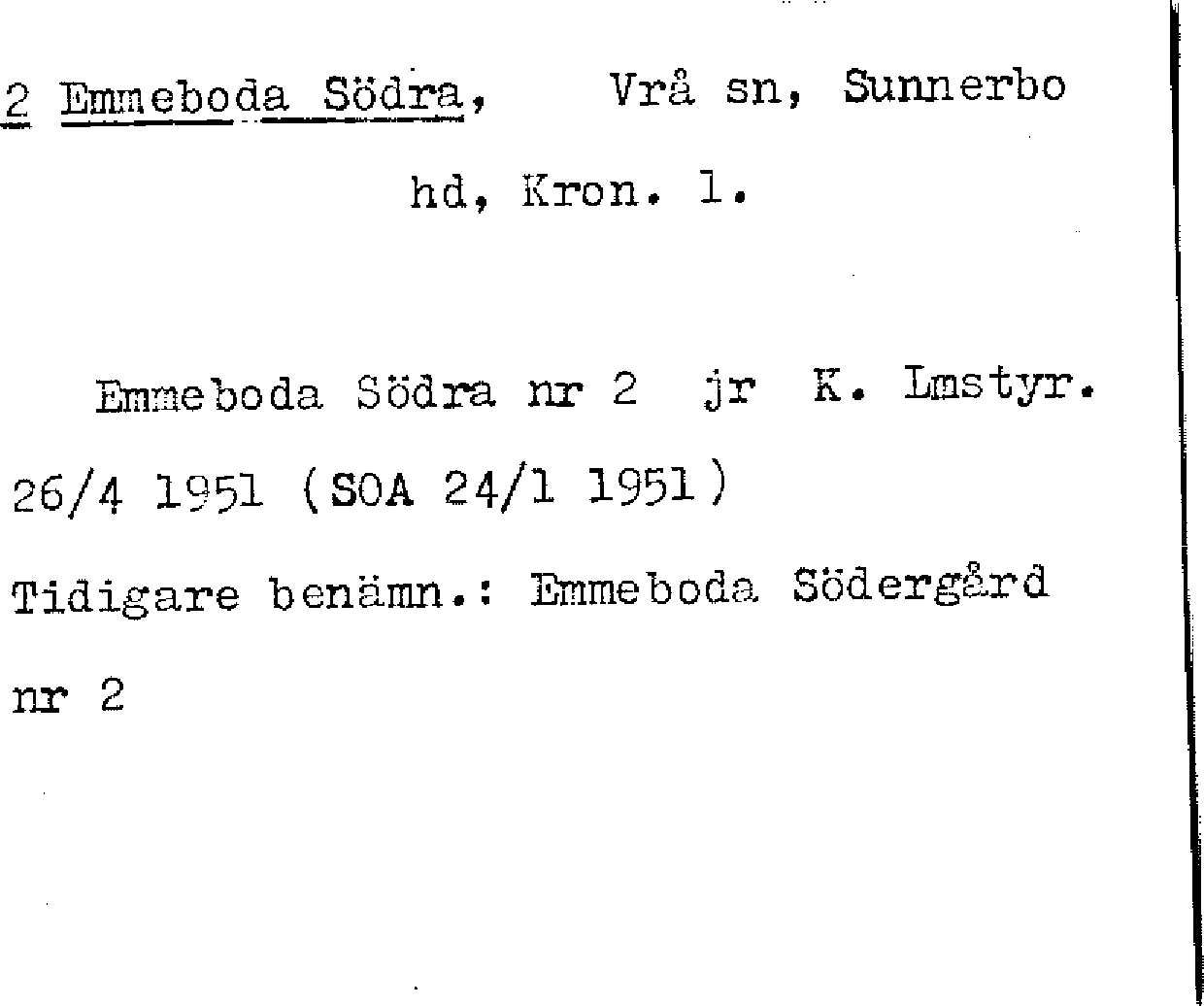 2 Emmeboda Södra, Vrå sn, Sunnerbo hd, Kron. l.

Emmeboda Södra nr 2 jr K. Lmstyr. 26/4 1951 (SOA 24/1 1951)

Tidigare benämn.: Emmeboda Södergård nr 2